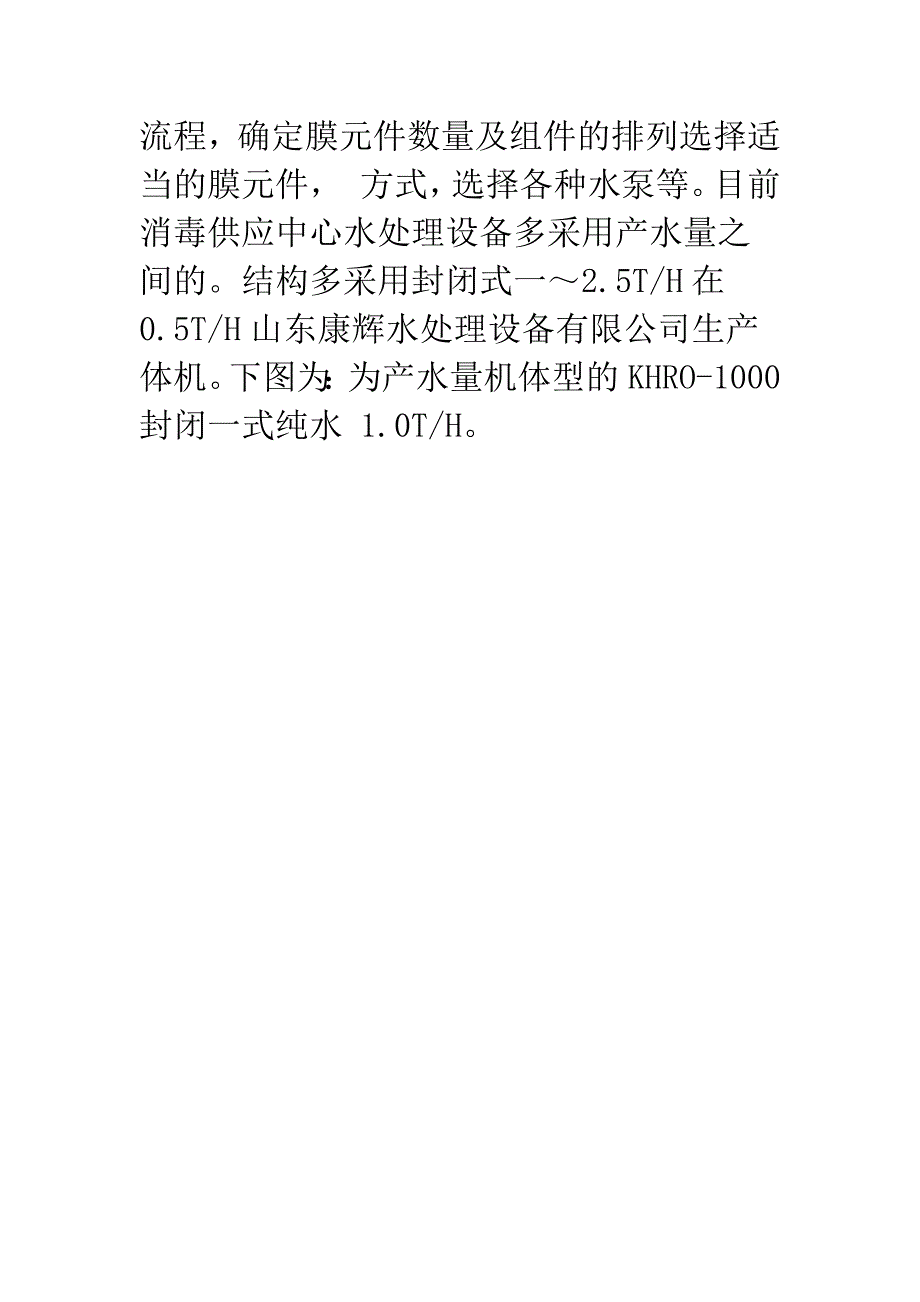 流程，确定膜元件数量及组件的排列选择适当的膜元件， 方式，选择各种水泵等。目前消毒供应中心水处理设备多采用产水量之间的。结构多采用封闭式一～2.5T/H 在 0.5T/H 山东康辉水处理设备有限公司生产体机。下图为：为产水量机体型的 KHRO-1000 封闭一式纯水 1.0T/H。